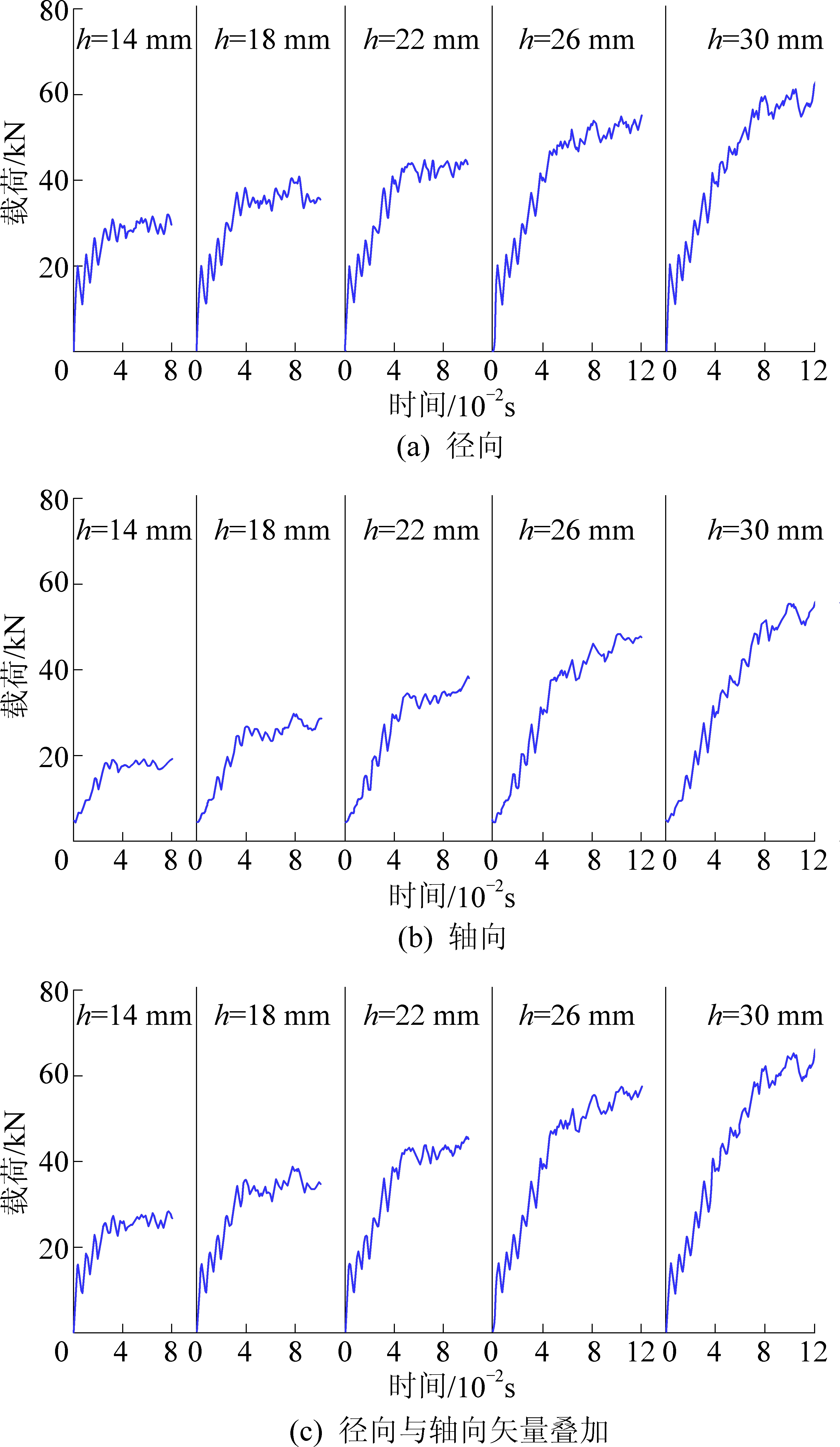 80
60
40
20
载荷/kN
$h$=14 mm
$h$=18 mm
$h$=22 mm
$h$=26 mm
$h$=30 mm
0 4 8 0 4 8 0 4 8 0 4 8 12 0 4 8 12
时间/$10^{-2}$s
(a) 径向

80
60
40
20
载荷/kN
$h$=14 mm
$h$=18 mm
$h$=22 mm
$h$=26 mm
$h$=30 mm
0 4 8 0 4 8 0 4 8 0 4 8 12 0 4 8 12
时间/$10^{-2}$s
(b) 轴向

80
60
40
20
载荷/kN
$h$=14 mm
$h$=18 mm
$h$=22 mm
$h$=26 mm
$h$=30 mm
0 4 8 0 4 8 0 4 8 0 4 8 12 0 4 8 12
时间/$10^{-2}$s
(c) 径向与轴向矢量叠加